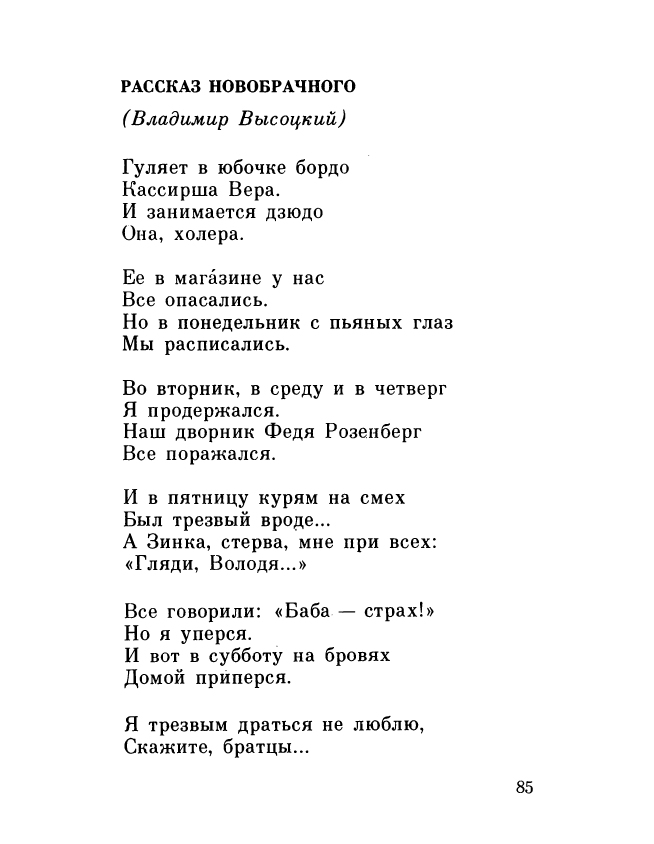 РАССКАЗ НОВОБРАЧНОГО

(Владимир Высоцкий)

Гуляет в юбочке бордо
Кассирша Вера.
И занимается дзюдо
Она, холера.

Ее в мага́зине у нас
Все опасались.
Но в понедельник с пьяных глаз
Мы расписались.

Во вторник, в среду и в четверг
Я продержался.
Наш дворник Федя Розенберг
Все поражался.

И в пятницу курям на смех
Был трезвый вроде...
А Зинка, стерва, мне при всех:
«Гляди, Володя...»

Все говорили: «Баба — страх!»
Но я уперся.
И вот в субботу на бровях
Домой приперся.

Я трезвым драться не люблю,
Скажите, братцы...

85